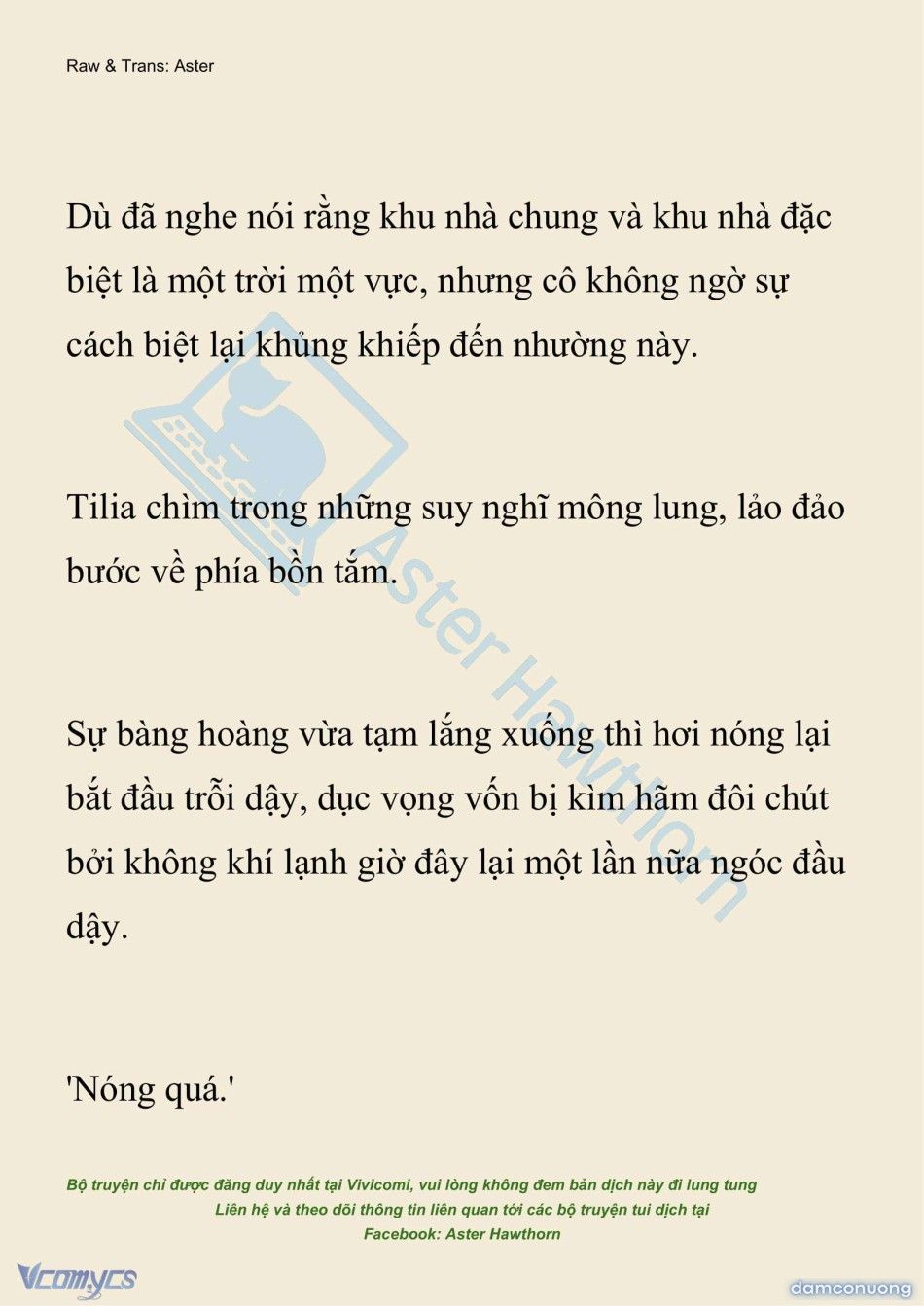 Raw & Trans: Aster

Dù đã nghe nói rằng khu nhà chung và khu nhà đặc biệt là một trời một vực, nhưng cô không ngờ sự cách biệt lại khủng khiếp đến nhường này.

Tilia chìm trong những suy nghĩ mông lung, lảo đảo bước về phía bồn tắm.

Sự bàng hoàng vừa tạm lắng xuống thì hơi nóng lại bắt đầu trỗi dậy, dục vọng vốn bị kìm hãm đôi chút bởi không khí lạnh giờ đây lại một lần nữa ngóc đầu dậy.

'Nóng quá.'

Aster Hawthorn

Bộ truyện chỉ được đăng duy nhất tại Vivicomi, vui lòng không đem bản dịch này đi lung tung
Liên hệ và theo dõi thông tin liên quan tới các bộ truyện tui dịch tại
Facebook: Aster Hawthorn

Vcomycs

damconuong